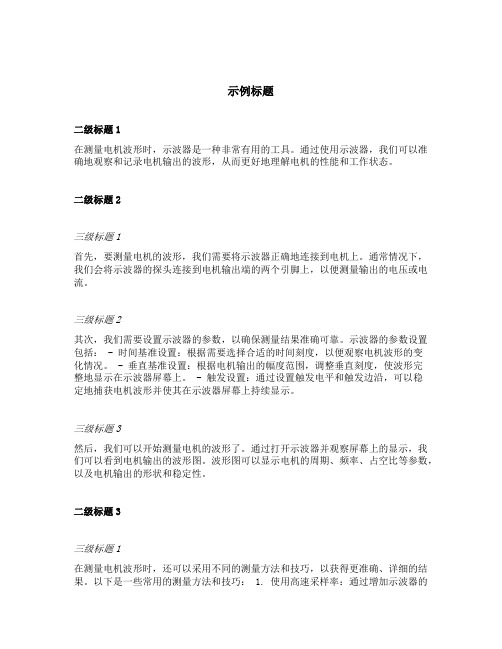 示例标题

二级标题 1

在测量电机波形时，示波器是一种非常有用的工具。通过使用示波器，我们可以准确地观察和记录电机输出的波形，从而更好地理解电机的性能和工作状态。

二级标题 2

三级标题 1

首先，要测量电机的波形，我们需要将示波器正确地连接到电机上。通常情况下，我们会将示波器的探头连接到电机输出端的两个引脚上，以便测量输出的电压或电流。

三级标题 2

其次，我们需要设置示波器的参数，以确保测量结果准确可靠。示波器的参数设置包括： - 时间基准设置：根据需要选择合适的时间刻度，以便观察电机波形的变化情况。 - 垂直基准设置：根据电机输出的幅度范围，调整垂直刻度，使波形完整地显示在示波器屏幕上。 - 触发设置：通过设置触发电平和触发边沿，可以稳定地捕获电机波形并使其在示波器屏幕上持续显示。

三级标题 3

然后，我们可以开始测量电机的波形了。通过打开示波器并观察屏幕上的显示，我们可以看到电机输出的波形图。波形图可以显示电机的周期、频率、占空比等参数，以及电机输出的形状和稳定性。

二级标题 3

三级标题 1

在测量电机波形时，还可以采用不同的测量方法和技巧，以获得更准确、详细的结果。以下是一些常用的测量方法和技巧： 1. 使用高速采样率：通过增加示波器的